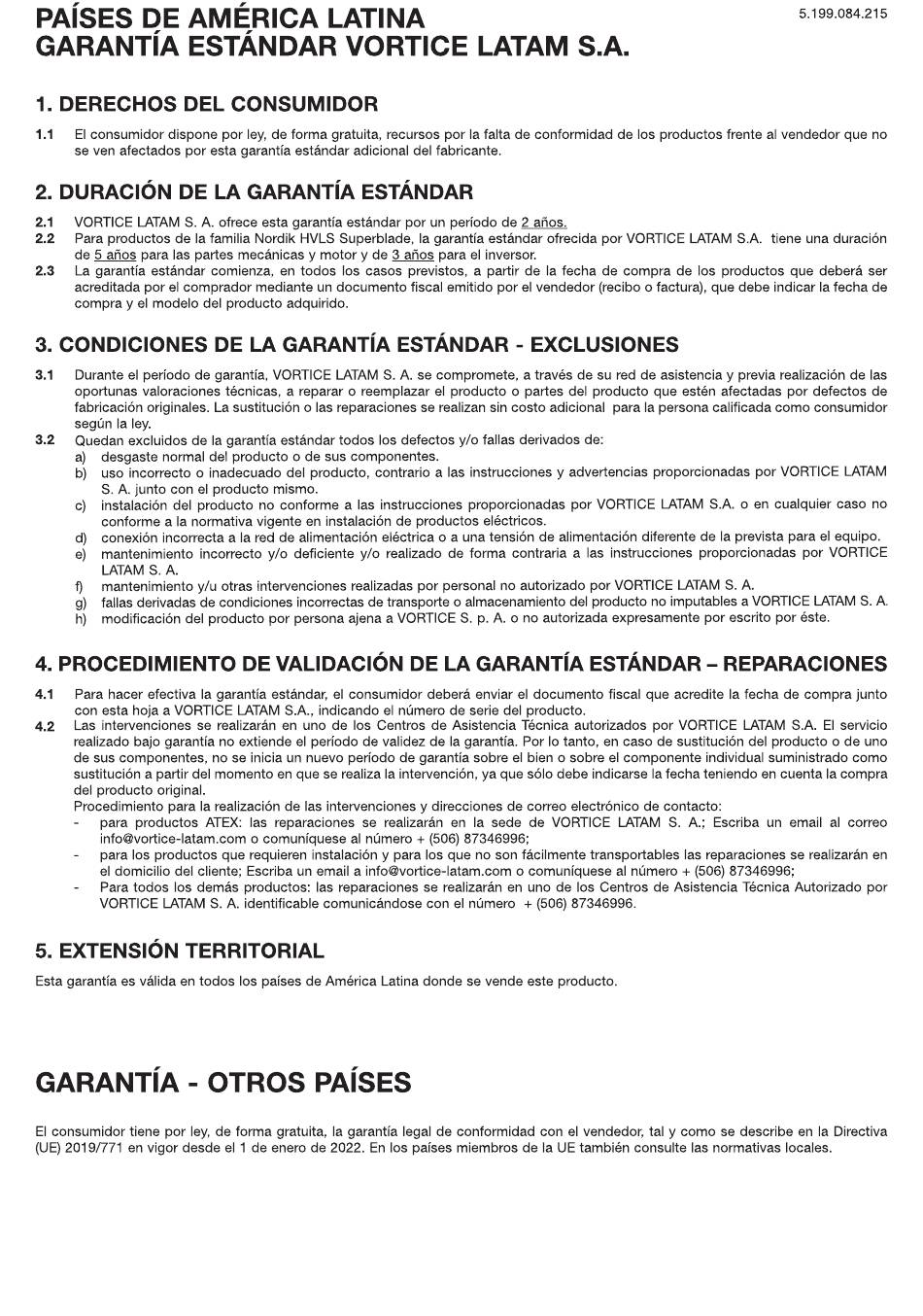 PAÍSES DE AMÉRICA LATINA
GARANTÍA ESTÁNDAR VORTICE LATAM S.A.

5.199.084.215

1. DERECHOS DEL CONSUMIDOR

1.1 El consumidor dispone por ley, de forma gratuita, recursos por la falta de conformidad de los productos frente al vendedor que no se ven afectados por esta garantía estándar adicional del fabricante.

2. DURACIÓN DE LA GARANTÍA ESTÁNDAR

2.1 VORTICE LATAM S. A. ofrece esta garantía estándar por un período de 2 años.
2.2 Para productos de la familia Nordik HVLS Superblade, la garantía estándar ofrecida por VORTICE LATAM S.A. tiene una duración de 5 años para las partes mecánicas y motor y de 3 años para el inversor.
2.3 La garantía estándar comienza, en todos los casos previstos, a partir de la fecha de compra de los productos que deberá ser acreditada por el comprador mediante un documento fiscal emitido por el vendedor (recibo o factura), que debe indicar la fecha de compra y el modelo del producto adquirido.

3. CONDICIONES DE LA GARANTÍA ESTÁNDAR - EXCLUSIONES

3.1 Durante el período de garantía, VORTICE LATAM S. A. se compromete, a través de su red de asistencia y previa realización de las oportunas valoraciones técnicas, a reparar o reemplazar el producto o partes del producto que estén afectadas por defectos de fabricación originales. La sustitución o las reparaciones se realizan sin costo adicional para la persona calificada como consumidor según la ley.
3.2 Quedan excluidos de la garantía estándar todos los defectos y/o fallas derivados de:
a) desgaste normal del producto o de sus componentes.
b) uso incorrecto o inadecuado del producto, contrario a las instrucciones y advertencias proporcionadas por VORTICE LATAM S. A. junto con el producto mismo.
c) instalación del producto no conforme a las instrucciones proporcionadas por VORTICE LATAM S.A. o en cualquier caso no conforme a la normativa vigente en instalación de productos eléctricos.
d) conexión incorrecta a la red de alimentación eléctrica o a una tensión de alimentación diferente de la prevista para el equipo.
e) mantenimiento incorrecto y/o deficiente y/o realizado de forma contraria a las instrucciones proporcionadas por VORTICE LATAM S. A.
f) mantenimiento y/u otras intervenciones realizadas por personal no autorizado por VORTICE LATAM S. A.
g) fallas derivadas de condiciones incorrectas de transporte o almacenamiento del producto no imputables a VORTICE LATAM S. A.
h) modificación del producto por persona ajena a VORTICE S. p. A. o no autorizada expresamente por escrito por éste.

4. PROCEDIMIENTO DE VALIDACIÓN DE LA GARANTÍA ESTÁNDAR – REPARACIONES

4.1 Para hacer efectiva la garantía estándar, el consumidor deberá enviar el documento fiscal que acredite la fecha de compra junto con esta hoja a VORTICE LATAM S.A., indicando el número de serie del producto.
4.2 Las intervenciones se realizarán en uno de los Centros de Asistencia Técnica autorizados por VORTICE LATAM S.A. El servicio realizado bajo garantía no extiende el período de validez de la garantía. Por lo tanto, en caso de sustitución del producto o de uno de sus componentes, no se inicia un nuevo período de garantía sobre el bien o sobre el componente individual suministrado como sustitución a partir del momento en que se realiza la intervención, ya que sólo debe indicarse la fecha teniendo en cuenta la compra del producto original.
Procedimiento para la realización de las intervenciones y direcciones de correo electrónico de contacto:
- para productos ATEX: las reparaciones se realizarán en la sede de VORTICE LATAM S. A.; Escriba un email al correo info@vortice-latam.com o comuníquese al número + (506) 87346996;
- para los productos que requieren instalación y para los que no son fácilmente transportables las reparaciones se realizarán en el domicilio del cliente; Escriba un email a info@vortice-latam.com o comuníquese al número + (506) 87346996;
- Para todos los demás productos: las reparaciones se realizarán en uno de los Centros de Asistencia Técnica Autorizado por VORTICE LATAM S. A. identificable comunicándose con el número + (506) 87346996.

5. EXTENSIÓN TERRITORIAL

Esta garantía es válida en todos los países de América Latina donde se vende este producto.

GARANTÍA - OTROS PAÍSES

El consumidor tiene por ley, de forma gratuita, la garantía legal de conformidad con el vendedor, tal y como se describe en la Directiva (UE) 2019/771 en vigor desde el 1 de enero de 2022. En los países miembros de la UE también consulte las normativas locales.